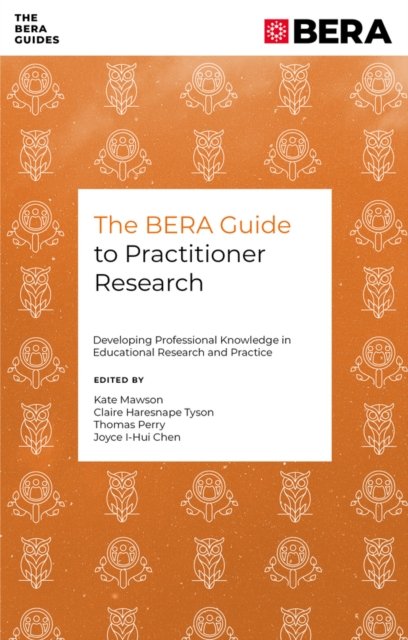 THE
BERA
GUIDES

BERA

The BERA Guide
to Practitioner
Research

Developing Professional Knowledge in Educational Research and Practice

EDITED BY

Kate Mawson
Claire Haresnape Tyson
Thomas Perry
Joyce I-Hui Chen